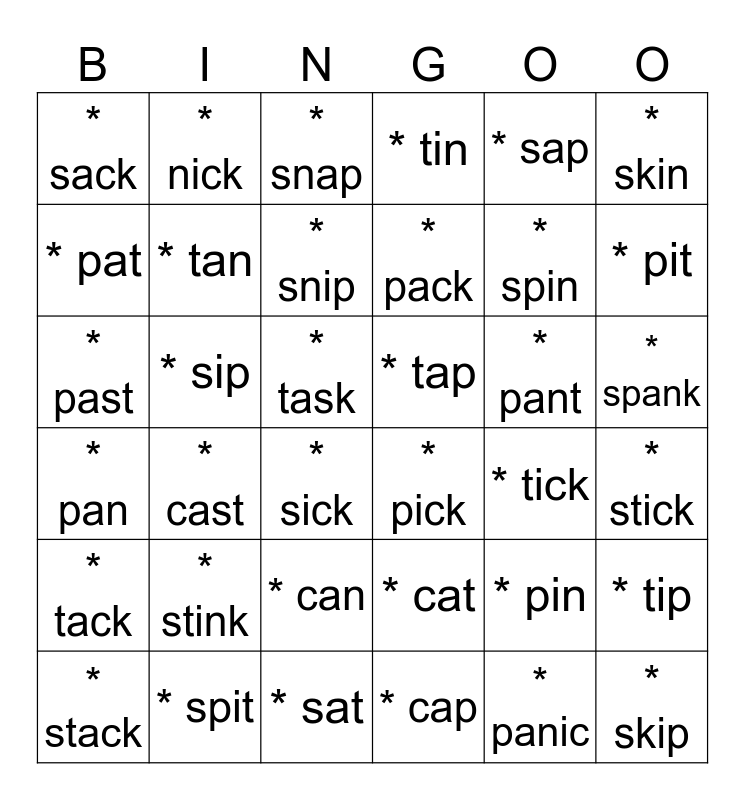 | B | I | N | G | O | O |
|---|---|---|---|---|---|
| * sack | * nick | * snap | * tin | * sap | * skin |
| * pat | * tan | * snip | * pack | * spin | * pit |
| * past | * sip | * task | * tap | * pant | * spank |
| * pan | * cast | * sick | * pick | * tick | * stick |
| * tack | * stink | * can | * cat | * pin | * tip |
| * stack | * spit | * sat | * cap | * panic | * skip |